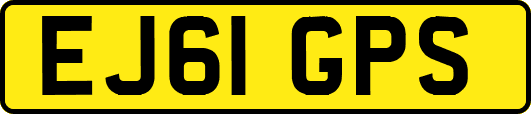 EJ61 GPS